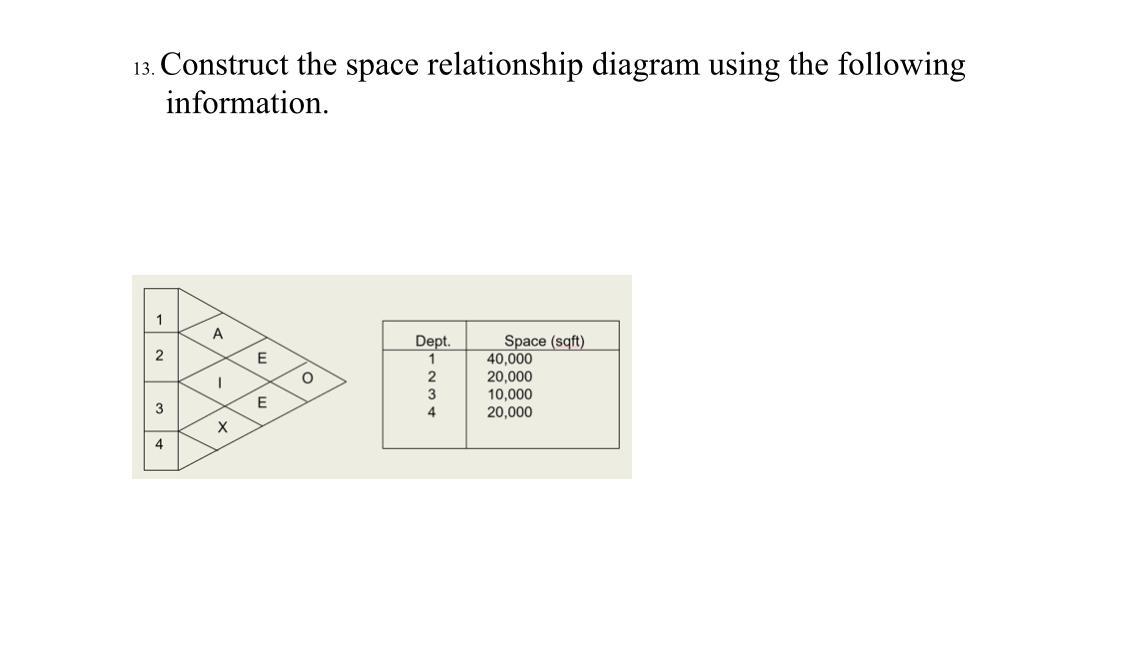 13. Construct the space relationship diagram using the following information.

1
2
3
4
A
E
I
O
E
X

| Dept. | Space (sqft) |
|---|---|
| 1 | 40,000 |
| 2 | 20,000 |
| 3 | 10,000 |
| 4 | 20,000 |